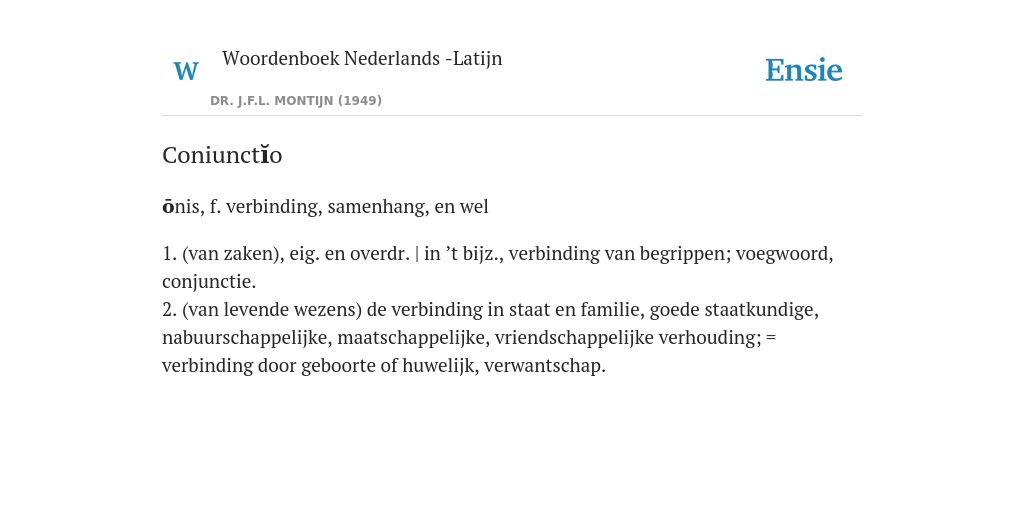 W Woordenboek Nederlands -Latijn

DR. J.F.L. MONTIJN (1949)

Ensie

Coniunctĭo

ōnis, f. verbinding, samenhang, en wel

1. (van zaken), eig. en overdr. | in ’t bijz., verbinding van begrippen; voegwoord, conjunctie.
2. (van levende wezens) de verbinding in staat en familie, goede staatkundige, nabuurschappelijke, maatschappelijke, vriendschappelijke verhouding; = verbinding door geboorte of huwelijk, verwantschap.